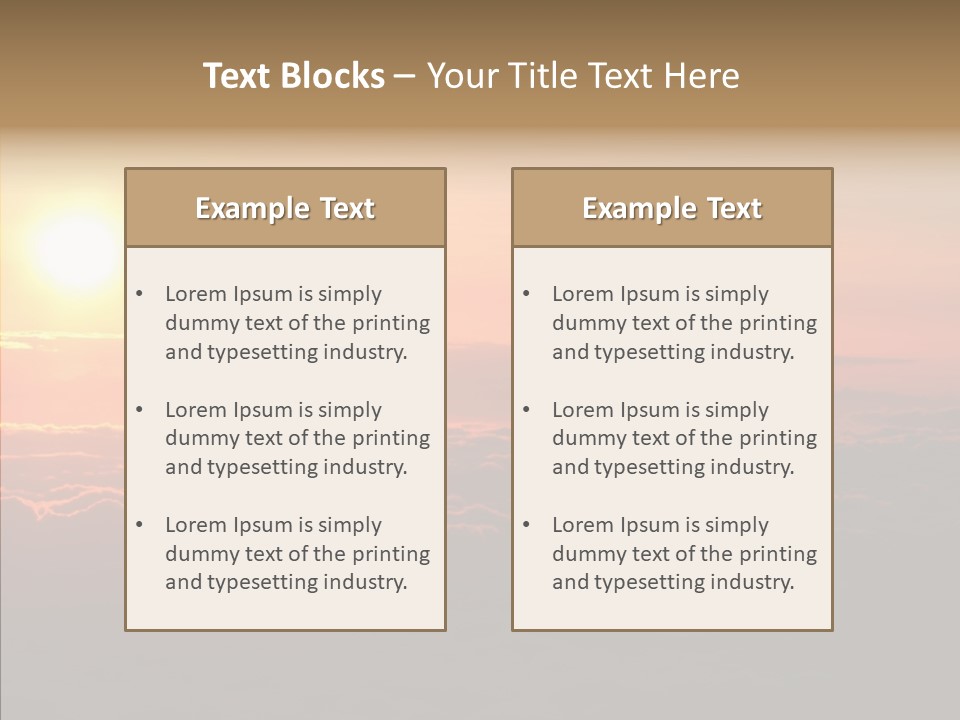 Text Blocks – Your Title Text Here

Example Text

• Lorem Ipsum is simply dummy text of the printing and typesetting industry.

• Lorem Ipsum is simply dummy text of the printing and typesetting industry.

• Lorem Ipsum is simply dummy text of the printing and typesetting industry.

Example Text

• Lorem Ipsum is simply dummy text of the printing and typesetting industry.

• Lorem Ipsum is simply dummy text of the printing and typesetting industry.

• Lorem Ipsum is simply dummy text of the printing and typesetting industry.